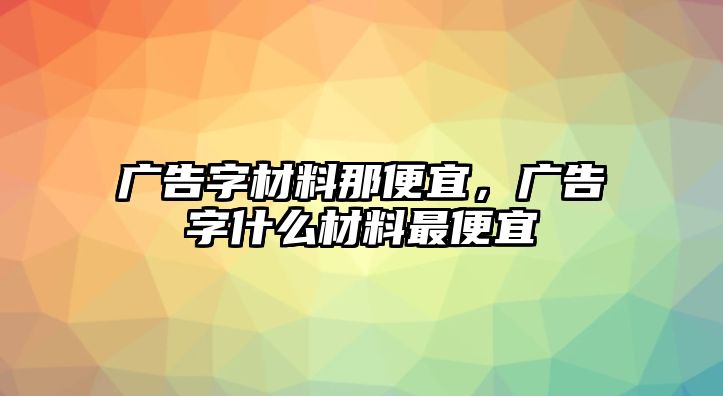 广告字材料那便宜，广告字什么材料最便宜